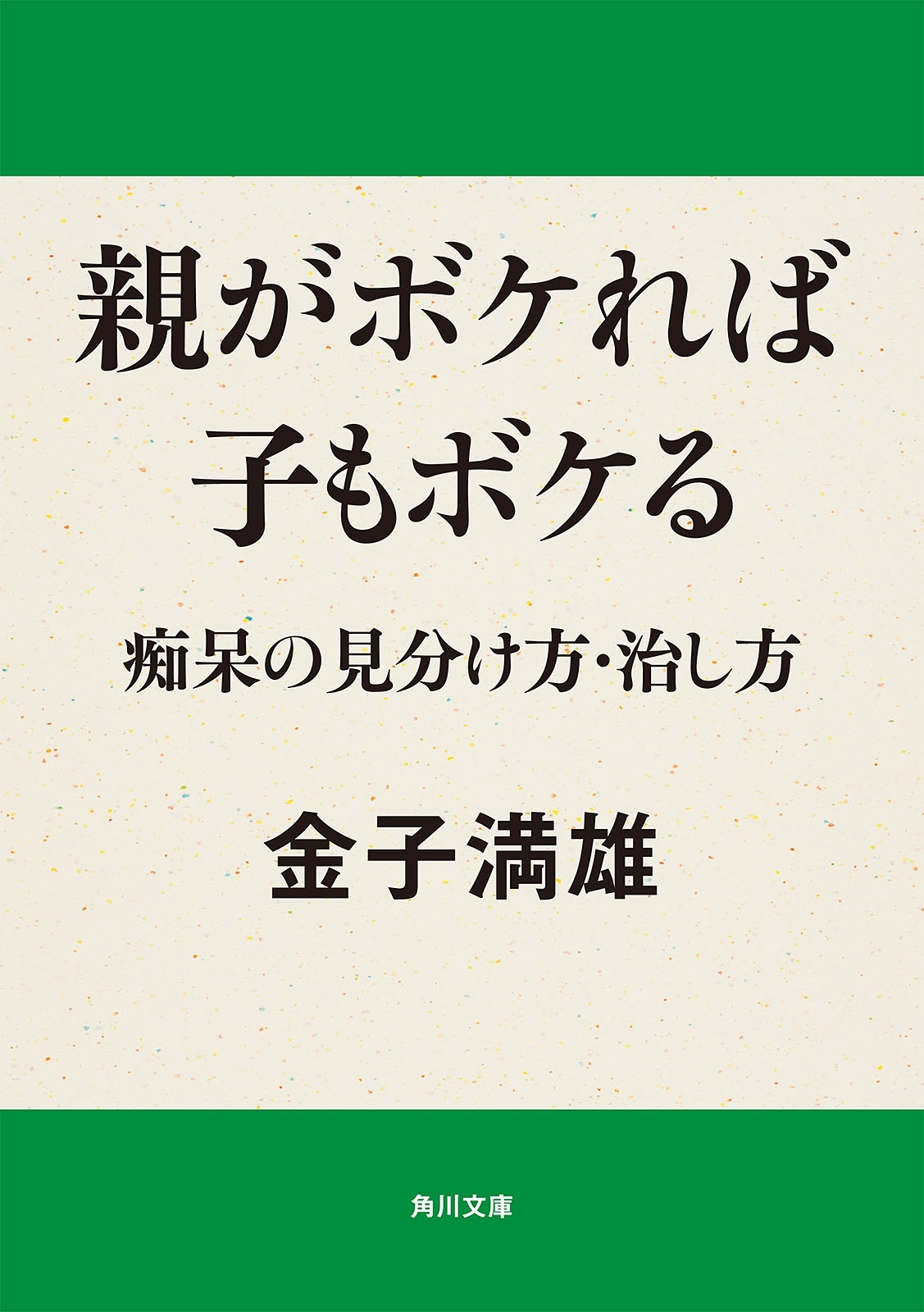 親がボケれば
子もボケる

痴呆の見分け方・治し方

金子満雄

角川文庫